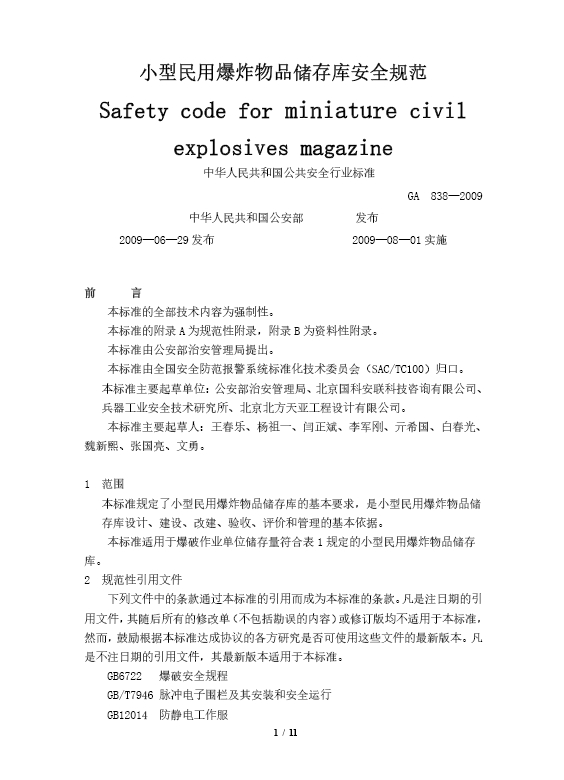 小型民用爆炸物品储存库安全规范

Safety code for miniature civil explosives magazine

中华人民共和国公共安全行业标准

GA 838—2009

中华人民共和国公安部 发布

2009—06—29 发布 2009—08—01 实施

前 言

本标准的全部技术内容为强制性。

本标准的附录 A 为规范性附录，附录 B 为资料性附录。

本标准由公安部治安管理局提出。

本标准由全国安全防范报警系统标准化技术委员会（SAC/TC100）归口。

本标准主要起草单位：公安部治安管理局、北京国科安联科技咨询有限公司、兵器工业安全技术研究所、北京北方天亚工程设计有限公司。

本标准主要起草人：王春乐、杨祖一、闫正斌、李军刚、亓希国、白春光、魏新熙、张国亮、文勇。

1 范围

本标准规定了小型民用爆炸物品储存库的基本要求，是小型民用爆炸物品储存库设计、建设、改建、验收、评价和管理的基本依据。

本标准适用于爆破作业单位储存量符合表 1 规定的小型民用爆炸物品储存库。

2 规范性引用文件

下列文件中的条款通过本标准的引用而成为本标准的条款。凡是注日期的引用文件，其随后所有的修改单（不包括勘误的内容）或修订版均不适用于本标准，然而，鼓励根据本标准达成协议的各方研究是否可使用这些文件的最新版本。凡是不注日期的引用文件，其最新版本适用于本标准。

GB6722 爆破安全规程

GB/T7946 脉冲电子围栏及其安装和安全运行

GB12014 防静电工作服

1 / 11